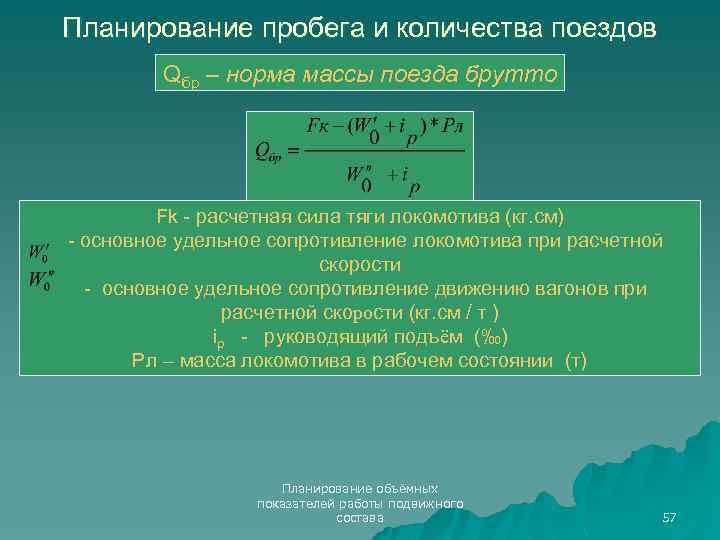 Планирование пробега и количества поездов

$Q_{бр}$ – норма массы поезда брутто

$Q_{бр} = \frac{Fк - (W_0' + i_p) * Pл}{W_0'' + i_p}$

Fk - расчетная сила тяги локомотива (кг.см)

$W_0'$ - основное удельное сопротивление локомотива при расчетной скорости

$W_0''$ - основное удельное сопротивление движению вагонов при расчетной скорости (кг.см / т )

$i_p$ - руководящий подъём (‰)

Рл – масса локомотива в рабочем состоянии (т)

Планирование объемных показателей работы подвижного состава

57